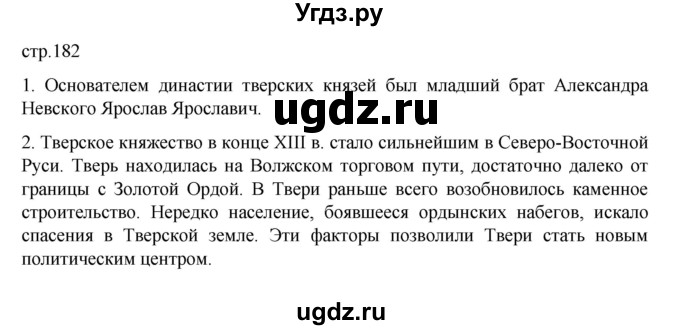 Угдз.ру

стр.182

1. Основателем династии тверских князей был младший брат Александра Невского Ярослав Ярославич.

ugdz.ru

2. Тверское княжество в конце XIII в. стало сильнейшим в Северо-Восточной Руси. Тверь находилась на Волжском торговом пути, достаточно далеко от границы с Золотой Ордой. В Твери раньше всего возобновилось каменное строительство. Нередко население, боявшееся ордынских набегов, искало спасения в Тверской земле. Эти факторы позволили Твери стать новым политическим центром.

ugdz.ru